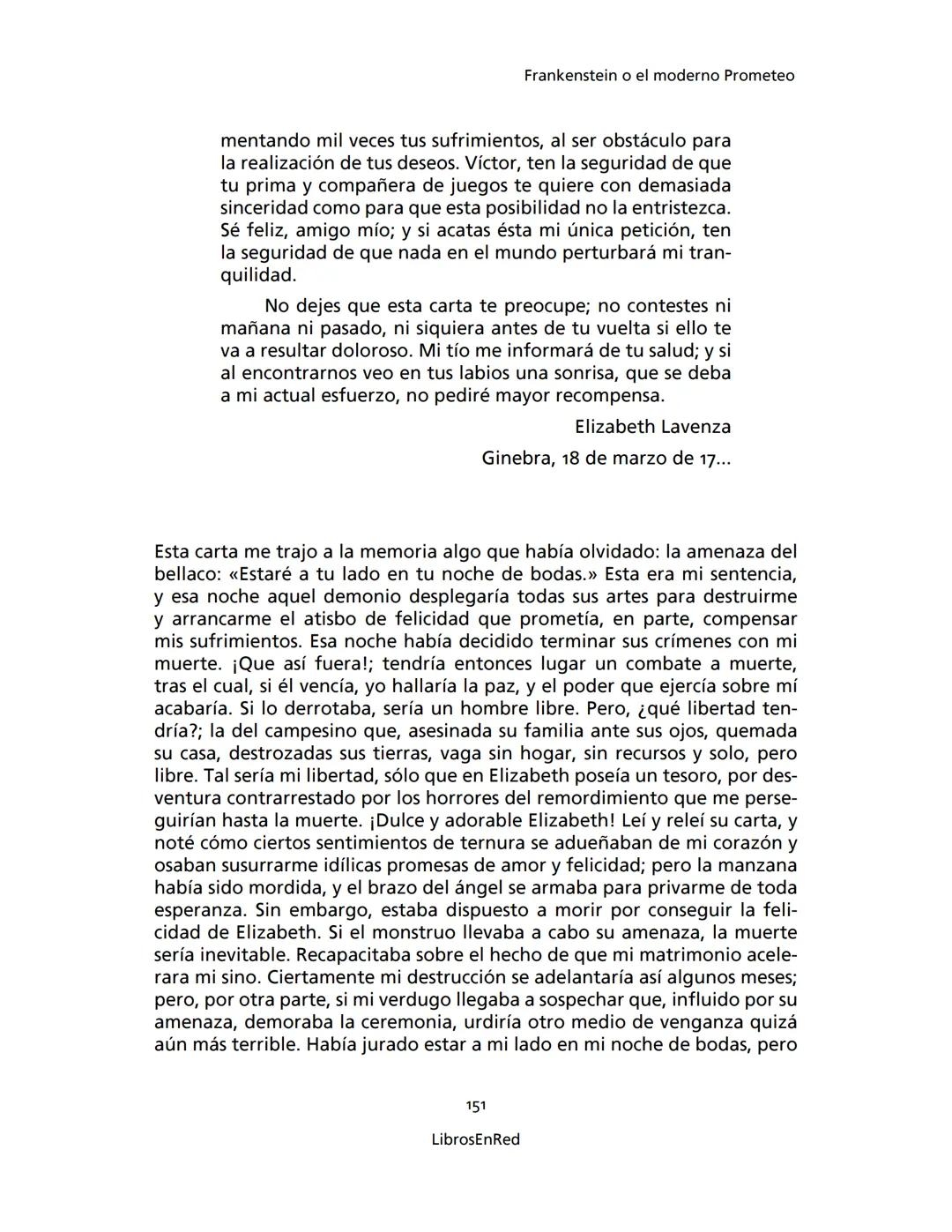 Frankenstein o el moderno Prometeo

mentando mil veces tus sufrimientos, al ser obstáculo para la realización de tus deseos. Víctor, ten la seguridad de que tu prima y compañera de juegos te quiere con demasiada sinceridad como para que esta posibilidad no la entristezca. Sé feliz, amigo mío; y si acatas ésta mi única petición, ten la seguridad de que nada en el mundo perturbará mi tranquilidad.

No dejes que esta carta te preocupe; no contestes ni mañana ni pasado, ni siquiera antes de tu vuelta si ello te va a resultar doloroso. Mi tío me informará de tu salud; y si al encontrarnos veo en tus labios una sonrisa, que se deba a mi actual esfuerzo, no pediré mayor recompensa.

Elizabeth Lavenza

Ginebra, 18 de marzo de 17...

Esta carta me trajo a la memoria algo que había olvidado: la amenaza del bellaco: «Estaré a tu lado en tu noche de bodas.» Esta era mi sentencia, y esa noche aquel demonio desplegaría todas sus artes para destruirme y arrancarme el atisbo de felicidad que prometía, en parte, compensar mis sufrimientos. Esa noche había decidido terminar sus crímenes con mi muerte. ¡Que así fuera!; tendría entonces lugar un combate a muerte, tras el cual, si él vencía, yo hallaría la paz, y el poder que ejercía sobre mí acabaría. Si lo derrotaba, sería un hombre libre. Pero, ¿qué libertad tendría?; la del campesino que, asesinada su familia ante sus ojos, quemada su casa, destrozadas sus tierras, vaga sin hogar, sin recursos y solo, pero libre. Tal sería mi libertad, sólo que en Elizabeth poseía un tesoro, por desventura contrarrestado por los horrores del remordimiento que me perseguirían hasta la muerte. ¡Dulce y adorable Elizabeth! Leí y releí su carta, y noté cómo ciertos sentimientos de ternura se adueñaban de mi corazón y osaban susurrarme idílicas promesas de amor y felicidad; pero la manzana había sido mordida, y el brazo del ángel se armaba para privarme de toda esperanza. Sin embargo, estaba dispuesto a morir por conseguir la felicidad de Elizabeth. Si el monstruo llevaba a cabo su amenaza, la muerte sería inevitable. Recapacitaba sobre el hecho de que mi matrimonio acelerara mi sino. Ciertamente mi destrucción se adelantaría así algunos meses; pero, por otra parte, si mi verdugo llegaba a sospechar que, influido por su amenaza, demoraba la ceremonia, urdiría otro medio de venganza quizá aún más terrible. Había jurado estar a mi lado en mi noche de bodas, pero

151

LibrosEnRed